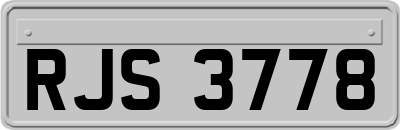 RJS 3778